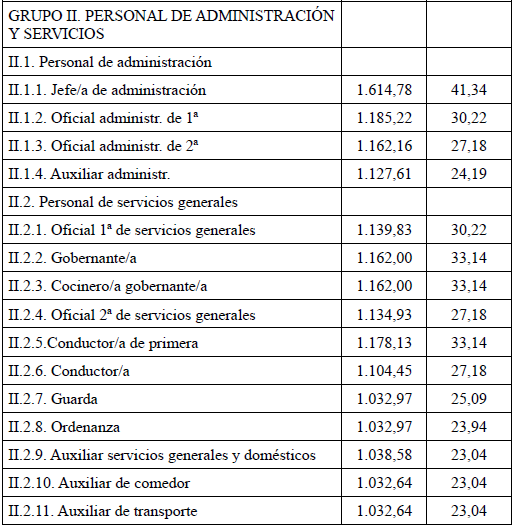 | GRUPO II. PERSONAL DE ADMINISTRACIÓN Y SERVICIOS | | |
|---|---|---|
| II.1. Personal de administración | | |
| II.1.1. Jefe/a de administración | 1.614,78 | 41,34 |
| II.1.2. Oficial administr. de 1ª | 1.185,22 | 30,22 |
| II.1.3. Oficial administr. de 2ª | 1.162,16 | 27,18 |
| II.1.4. Auxiliar administr. | 1.127,61 | 24,19 |
| II.2. Personal de servicios generales | | |
| II.2.1. Oficial 1ª de servicios generales | 1.139,83 | 30,22 |
| II.2.2. Gobernante/a | 1.162,00 | 33,14 |
| II.2.3. Cocinero/a gobernante/a | 1.162,00 | 33,14 |
| II.2.4. Oficial 2ª de servicios generales | 1.134,93 | 27,18 |
| II.2.5.Conductor/a de primera | 1.178,13 | 33,14 |
| II.2.6. Conductor/a | 1.104,45 | 27,18 |
| II.2.7. Guarda | 1.032,97 | 25,09 |
| II.2.8. Ordenanza | 1.032,97 | 23,94 |
| II.2.9. Auxiliar servicios generales y domésticos | 1.038,58 | 23,04 |
| II.2.10. Auxiliar de comedor | 1.032,64 | 23,04 |
| II.2.11. Auxiliar de transporte | 1.032,64 | 23,04 |